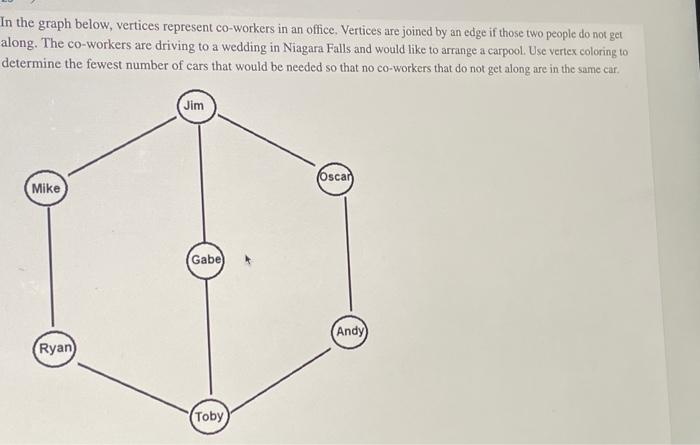 In the graph below, vertices represent co-workers in an office. Vertices are joined by an edge if those two people do not get along. The co-workers are driving to a wedding in Niagara Falls and would like to arrange a carpool. Use vertex coloring to determine the fewest number of cars that would be needed so that no co-workers that do not get along are in the same car.

Jim

Mike

Oscar

Gabe

Andy

Ryan

Toby